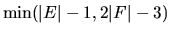 $\min(|E| - 1, 2|F| - 3)$